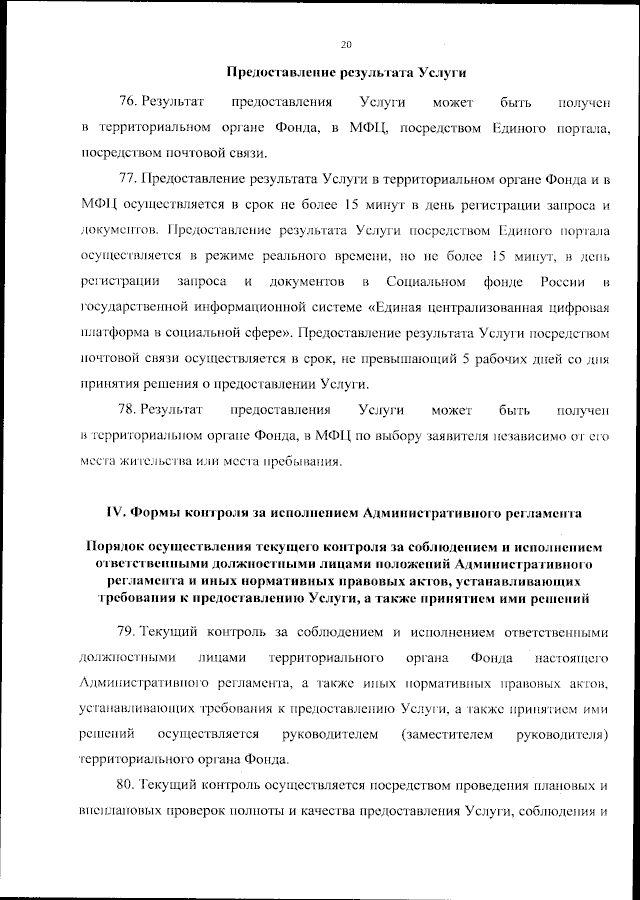 20

Предоставление результата Услуги

76. Результат предоставления Услуги может быть получен в территориальном органе Фонда, в МФЦ, посредством Единого портала, посредством почтовой связи.

77. Предоставление результата Услуги в территориальном органе Фонда и в МФЦ осуществляется в срок не более 15 минут в день регистрации запроса и документов. Предоставление результата Услуги посредством Единого портала осуществляется в режиме реального времени, но не более 15 минут, в день регистрации запроса и документов в Социальном фонде России в государственной информационной системе «Единая централизованная цифровая платформа в социальной сфере». Предоставление результата Услуги посредством почтовой связи осуществляется в срок, не превышающий 5 рабочих дней со дня принятия решения о предоставлении Услуги.

78. Результат предоставления Услуги может быть получен в территориальном органе Фонда, в МФЦ по выбору заявителя независимо от его места жительства или места пребывания.

IV. Формы контроля за исполнением Административного регламента

Порядок осуществления текущего контроля за соблюдением и исполнением ответственными должностными лицами положений Административного регламента и иных нормативных правовых актов, устанавливающих требования к предоставлению Услуги, а также принятием ими решений

79. Текущий контроль за соблюдением и исполнением ответственными должностными лицами территориального органа Фонда настоящего Административного регламента, а также иных нормативных правовых актов, устанавливающих требования к предоставлению Услуги, а также принятием ими решений осуществляется руководителем (заместителем руководителя) территориального органа Фонда.

80. Текущий контроль осуществляется посредством проведения плановых и внеплановых проверок полноты и качества предоставления Услуги, соблюдения и